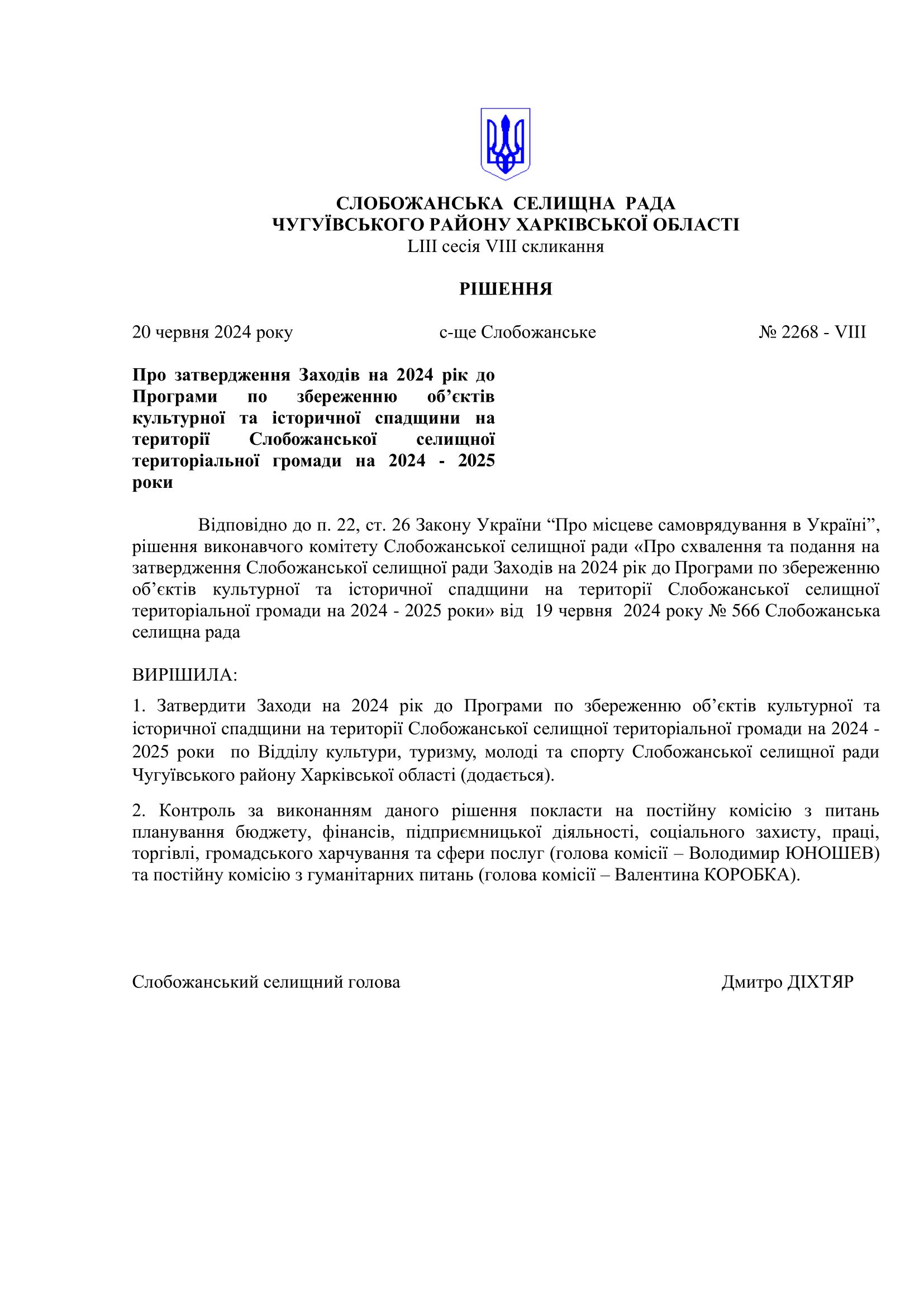 СЛОБОЖАНСЬКА СЕЛИЩНА РАДА
ЧУГУЇВСЬКОГО РАЙОНУ ХАРКІВСЬКОЇ ОБЛАСТІ
LIII сесія VIII скликання

РІШЕННЯ

20 червня 2024 року с-ще Слобожанське № 2268 - VIII

Про затвердження Заходів на 2024 рік до Програми по збереженню об’єктів культурної та історичної спадщини на території Слобожанської селищної територіальної громади на 2024 - 2025 роки

Відповідно до п. 22, ст. 26 Закону України “Про місцеве самоврядування в Україні”, рішення виконавчого комітету Слобожанської селищної ради «Про схвалення та подання на затвердження Слобожанської селищної ради Заходів на 2024 рік до Програми по збереженню об’єктів культурної та історичної спадщини на території Слобожанської селищної територіальної громади на 2024 - 2025 роки» від 19 червня 2024 року № 566 Слобожанська селищна рада

ВИРІШИЛА:

1. Затвердити Заходи на 2024 рік до Програми по збереженню об’єктів культурної та історичної спадщини на території Слобожанської селищної територіальної громади на 2024 - 2025 роки по Відділу культури, туризму, молоді та спорту Слобожанської селищної ради Чугуївського району Харківської області (додається).

2. Контроль за виконанням даного рішення покласти на постійну комісію з питань планування бюджету, фінансів, підприємницької діяльності, соціального захисту, праці, торгівлі, громадського харчування та сфери послуг (голова комісії – Володимир ЮНОШЕВ) та постійну комісію з гуманітарних питань (голова комісії – Валентина КОРОБКА).

Слобожанський селищний голова Дмитро ДІХТЯР